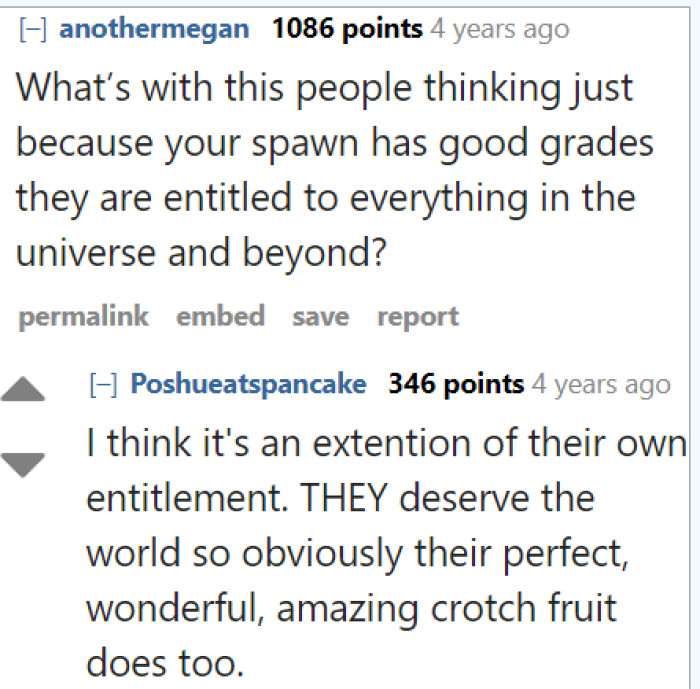 [–] anothermegan 1086 points 4 years ago

What's with this people thinking just because your spawn has good grades they are entitled to everything in the universe and beyond?

permalink embed save report

[–] Poshueatspancake 346 points 4 years ago

I think it's an extention of their own entitlement. THEY deserve the world so obviously their perfect, wonderful, amazing crotch fruit does too.